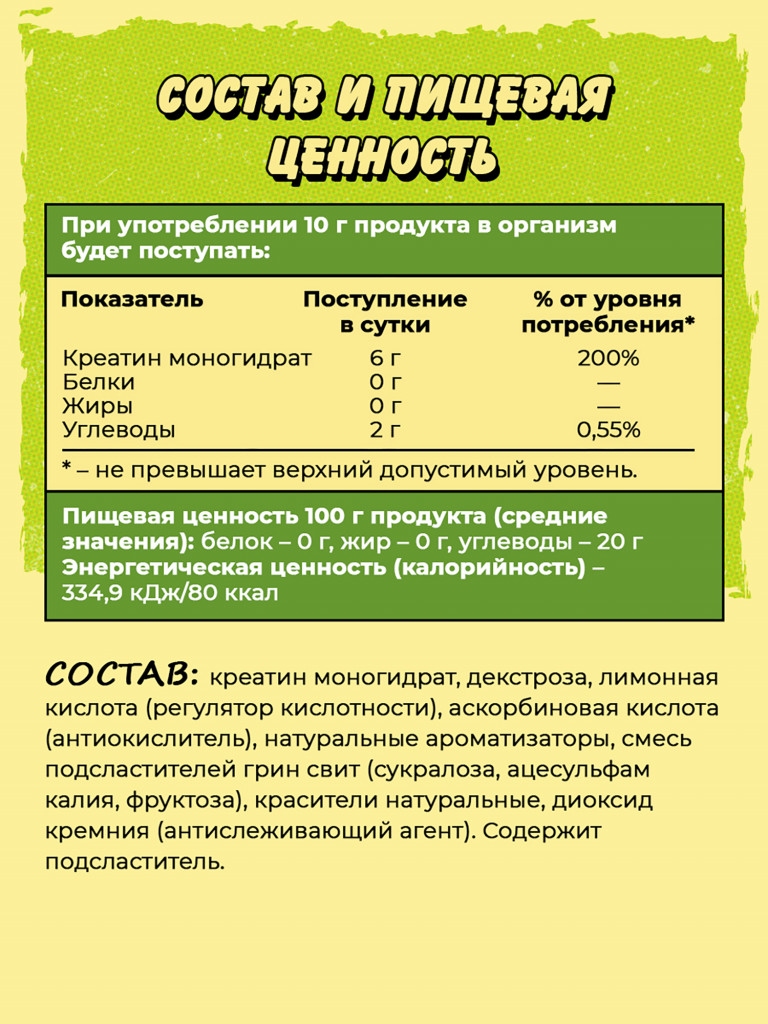 СОСТАВ И ПИЩЕВАЯ ЦЕННОСТЬ

При употреблении 10 г продукта в организм будет поступать:

| Показатель | Поступление в сутки | % от уровня потребления* |
|---|---|---|
| Креатин моногидрат | 6 г | 200% |
| Белки | 0 г | — |
| Жиры | 0 г | — |
| Углеводы | 2 г | 0,55% |

* – не превышает верхний допустимый уровень.

Пищевая ценность 100 г продукта (средние значения): белок – 0 г, жир – 0 г, углеводы – 20 г
Энергетическая ценность (калорийность) – 334,9 кДж/80 ккал

СОСТАВ: креатин моногидрат, декстроза, лимонная кислота (регулятор кислотности), аскорбиновая кислота (антиокислитель), натуральные ароматизаторы, смесь подсластителей грин свит (сукралоза, ацесульфам калия, фруктоза), красители натуральные, диоксид кремния (антислеживающий агент). Содержит подсластитель.